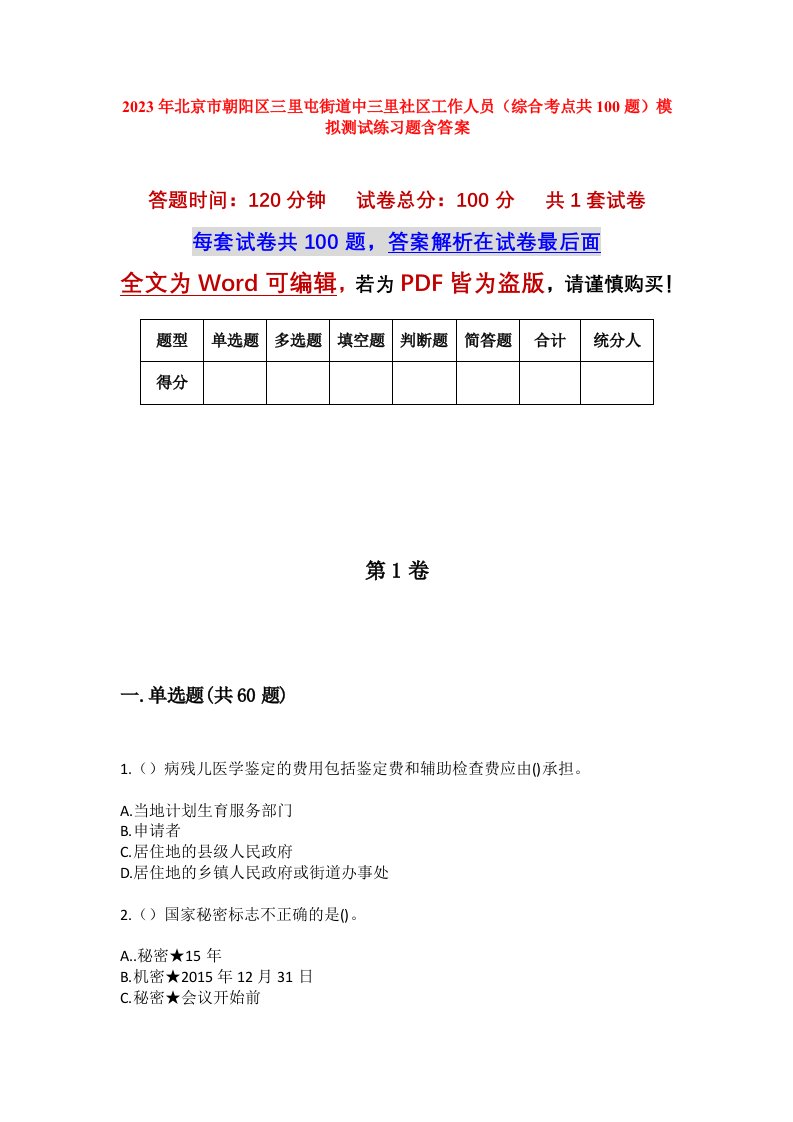 2023年北京市朝阳区三里屯街道中三里社区工作人员（综合考点共100题）模拟测试练习题含答案

答题时间：120分钟　试卷总分：100分　共1套试卷

每套试卷共100题，答案解析在试卷最后面

全文为Word可编辑，若为PDF皆为盗版，请谨慎购买！

| 题型 | 单选题 | 多选题 | 填空题 | 判断题 | 简答题 | 合计 | 统分人 |
|---|---|---|---|---|---|---|---|
| 得分 | | | | | | | |

第1卷

一.单选题(共60题)

1.（）病残儿医学鉴定的费用包括鉴定费和辅助检查费应由()承担。

A.当地计划生育服务部门
B.申请者
C.居住地的县级人民政府
D.居住地的乡镇人民政府或街道办事处

2.（）国家秘密标志不正确的是()。

A..秘密★15年
B.机密★2015年12月31日
C.秘密★会议开始前